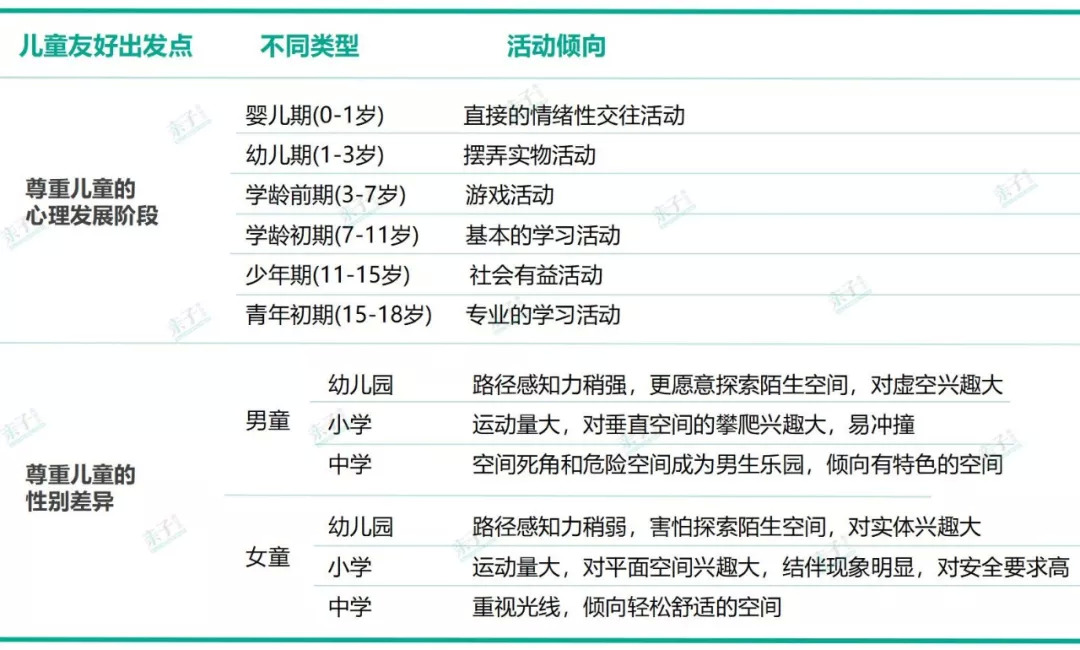 | 儿童友好出发点 | 不同类型 | | 活动倾向 |
|---|---|---|---|
| 尊重儿童的心理发展阶段 | 婴儿期(0-1岁) | | 直接的情绪性交往活动 |
| | 幼儿期(1-3岁) | | 摆弄实物活动 |
| | 学龄前期(3-7岁) | | 游戏活动 |
| | 学龄初期(7-11岁) | | 基本的学习活动 |
| | 少年期(11-15岁) | | 社会有益活动 |
| | 青年初期(15-18岁) | | 专业的学习活动 |
| 尊重儿童的性别差异 | 男童 | 幼儿园 | 路径感知力稍强，更愿意探索陌生空间，对虚空兴趣大 |
| | | 小学 | 运动量大，对垂直空间的攀爬兴趣大，易冲撞 |
| | | 中学 | 空间死角和危险空间成为男生乐园，倾向有特色的空间 |
| | 女童 | 幼儿园 | 路径感知力稍弱，害怕探索陌生空间，对实体兴趣大 |
| | | 小学 | 运动量大，对平面空间兴趣大，结伴现象明显，对安全要求高 |
| | | 中学 | 重视光线，倾向轻松舒适的空间 |